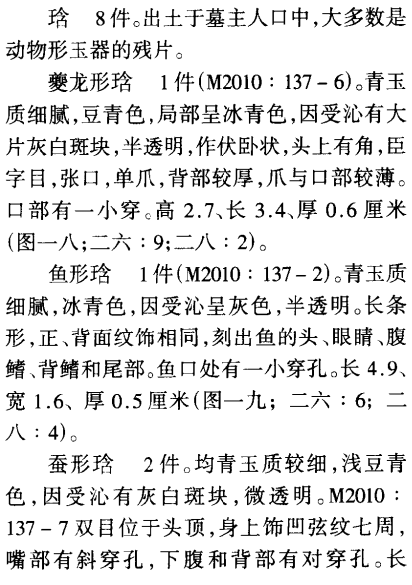 琀　8件。出土于墓主人口中,大多数是动物形玉器的残片。

夔龙形琀　1件(M2010:137－6)。青玉质细腻,豆青色,局部呈冰青色,因受沁有大片灰白斑块,半透明,作伏卧状,头上有角,臣字目,张口,单爪,背部较厚,爪与口部较薄。口部有一小穿。高2.7、长3.4、厚0.6厘米(图一八;二六:9;二八:2)。

鱼形琀　1件(M2010:137－2)。青玉质细腻,冰青色,因受沁呈灰色,半透明。长条形,正、背面纹饰相同,刻出鱼的头、眼睛、腹鳍、背鳍和尾部。鱼口处有一小穿孔。长4.9、宽1.6、厚0.5厘米(图一九;二六:6;二八:4)。

蚕形琀　2件。均青玉质较细,浅豆青色,因受沁有灰白斑块,微透明。M2010:137－7双目位于头顶,身上饰凹弦纹七周,嘴部有斜穿孔,下腹和背部有对穿孔。长